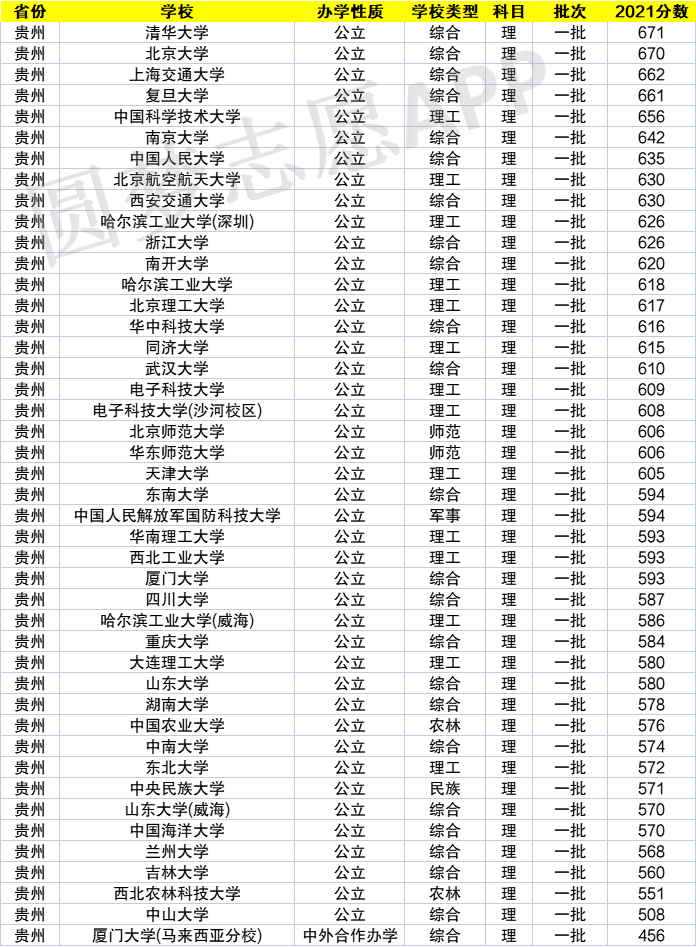 | 省份 | 学校 | 办学性质 | 学校类型 | 科目 | 批次 | 2021分数 |
|---|---|---|---|---|---|---|
| 贵州 | 清华大学 | 公立 | 综合 | 理 | 一批 | 671 |
| 贵州 | 北京大学 | 公立 | 综合 | 理 | 一批 | 670 |
| 贵州 | 上海交通大学 | 公立 | 综合 | 理 | 一批 | 662 |
| 贵州 | 复旦大学 | 公立 | 综合 | 理 | 一批 | 661 |
| 贵州 | 中国科学技术大学 | 公立 | 理工 | 理 | 一批 | 656 |
| 贵州 | 南京大学 | 公立 | 综合 | 理 | 一批 | 642 |
| 贵州 | 中国人民大学 | 公立 | 综合 | 理 | 一批 | 635 |
| 贵州 | 北京航空航天大学 | 公立 | 理工 | 理 | 一批 | 630 |
| 贵州 | 西安交通大学 | 公立 | 综合 | 理 | 一批 | 630 |
| 贵州 | 哈尔滨工业大学(深圳) | 公立 | 理工 | 理 | 一批 | 626 |
| 贵州 | 浙江大学 | 公立 | 综合 | 理 | 一批 | 626 |
| 贵州 | 南开大学 | 公立 | 综合 | 理 | 一批 | 620 |
| 贵州 | 哈尔滨工业大学 | 公立 | 理工 | 理 | 一批 | 618 |
| 贵州 | 北京理工大学 | 公立 | 理工 | 理 | 一批 | 617 |
| 贵州 | 华中科技大学 | 公立 | 综合 | 理 | 一批 | 616 |
| 贵州 | 同济大学 | 公立 | 理工 | 理 | 一批 | 615 |
| 贵州 | 武汉大学 | 公立 | 综合 | 理 | 一批 | 610 |
| 贵州 | 电子科技大学 | 公立 | 理工 | 理 | 一批 | 609 |
| 贵州 | 电子科技大学(沙河校区) | 公立 | 理工 | 理 | 一批 | 608 |
| 贵州 | 北京师范大学 | 公立 | 师范 | 理 | 一批 | 606 |
| 贵州 | 华东师范大学 | 公立 | 师范 | 理 | 一批 | 606 |
| 贵州 | 天津大学 | 公立 | 理工 | 理 | 一批 | 605 |
| 贵州 | 东南大学 | 公立 | 综合 | 理 | 一批 | 594 |
| 贵州 | 中国人民解放军国防科技大学 | 公立 | 军事 | 理 | 一批 | 594 |
| 贵州 | 华南理工大学 | 公立 | 理工 | 理 | 一批 | 593 |
| 贵州 | 西北工业大学 | 公立 | 理工 | 理 | 一批 | 593 |
| 贵州 | 厦门大学 | 公立 | 综合 | 理 | 一批 | 593 |
| 贵州 | 四川大学 | 公立 | 综合 | 理 | 一批 | 587 |
| 贵州 | 哈尔滨工业大学(威海) | 公立 | 理工 | 理 | 一批 | 586 |
| 贵州 | 重庆大学 | 公立 | 综合 | 理 | 一批 | 584 |
| 贵州 | 大连理工大学 | 公立 | 理工 | 理 | 一批 | 580 |
| 贵州 | 山东大学 | 公立 | 综合 | 理 | 一批 | 580 |
| 贵州 | 湖南大学 | 公立 | 综合 | 理 | 一批 | 578 |
| 贵州 | 中国农业大学 | 公立 | 农林 | 理 | 一批 | 576 |
| 贵州 | 中南大学 | 公立 | 综合 | 理 | 一批 | 574 |
| 贵州 | 东北大学 | 公立 | 理工 | 理 | 一批 | 572 |
| 贵州 | 中央民族大学 | 公立 | 民族 | 理 | 一批 | 571 |
| 贵州 | 山东大学(威海) | 公立 | 综合 | 理 | 一批 | 570 |
| 贵州 | 中国海洋大学 | 公立 | 综合 | 理 | 一批 | 570 |
| 贵州 | 兰州大学 | 公立 | 综合 | 理 | 一批 | 568 |
| 贵州 | 吉林大学 | 公立 | 综合 | 理 | 一批 | 560 |
| 贵州 | 西北农林科技大学 | 公立 | 农林 | 理 | 一批 | 551 |
| 贵州 | 中山大学 | 公立 | 综合 | 理 | 一批 | 508 |
| 贵州 | 厦门大学(马来西亚分校) | 中外合作办学 | 综合 | 理 | 一批 | 456 |

圆梦志愿APP